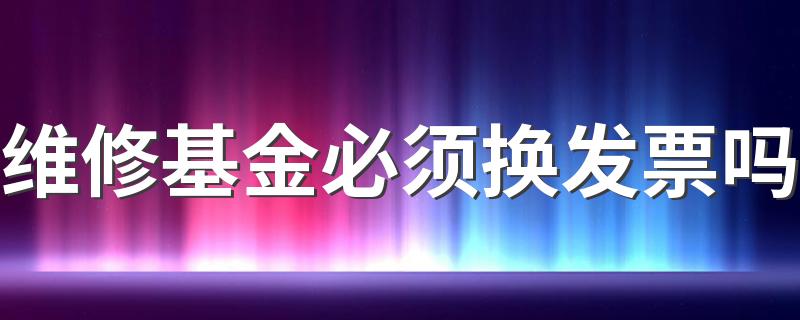 维修基金必须换发票吗